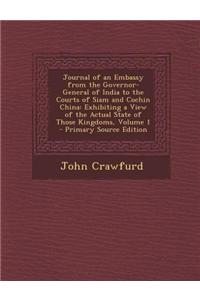 Journal of an Embassy from the Governor-General of India to the Courts of Siam and Cochin China: Exhibiting a View of the Actual State of Those Kingdoms, Volume 1 - Primary Source Edition

John Crawfurd